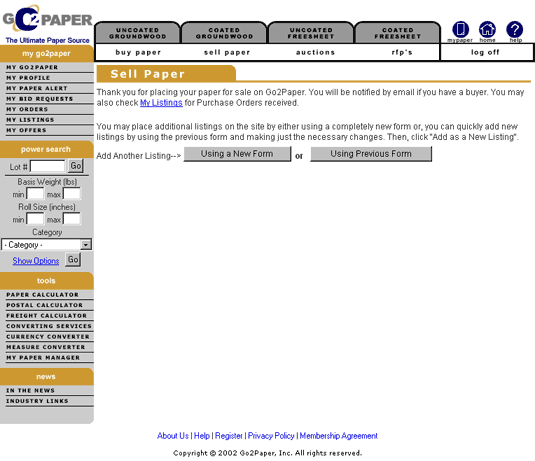 GO2PAPER
The Ultimate Paper Source

UNCOATED GROUNDWOOD
COATED GROUNDWOOD
UNCOATED FREESHEET
COATED FREESHEET
mypaper
home
help

buy paper
sell paper
auctions
rfp's
log off

my go2paper
MY GO2PAPER
MY PROFILE
MY PAPER ALERT
MY BID REQUESTS
MY ORDERS
MY LISTINGS
MY OFFERS

power search
Lot # Go
Basis Weight (lbs)
min max
Roll Size (inches)
min max
Category
- Category -
Show Options Go

tools
PAPER CALCULATOR
POSTAL CALCULATOR
FREIGHT CALCULATOR
CONVERTING SERVICES
CURRENCY CONVERTER
MEASURE CONVERTER
MY PAPER MANAGER

news
IN THE NEWS
INDUSTRY LINKS

Sell Paper

Thank you for placing your paper for sale on Go2Paper. You will be notified by email if you have a buyer. You may also check My Listings for Purchase Orders received.

You may place additional listings on the site by either using a completely new form or, you can quickly add new listings by using the previous form and making just the necessary changes. Then, click "Add as a New Listing".

Add Another Listing--> Using a New Form or Using Previous Form

About Us | Help | Register | Privacy Policy | Membership Agreement

Copyright © 2002 Go2Paper, Inc. All rights reserved.